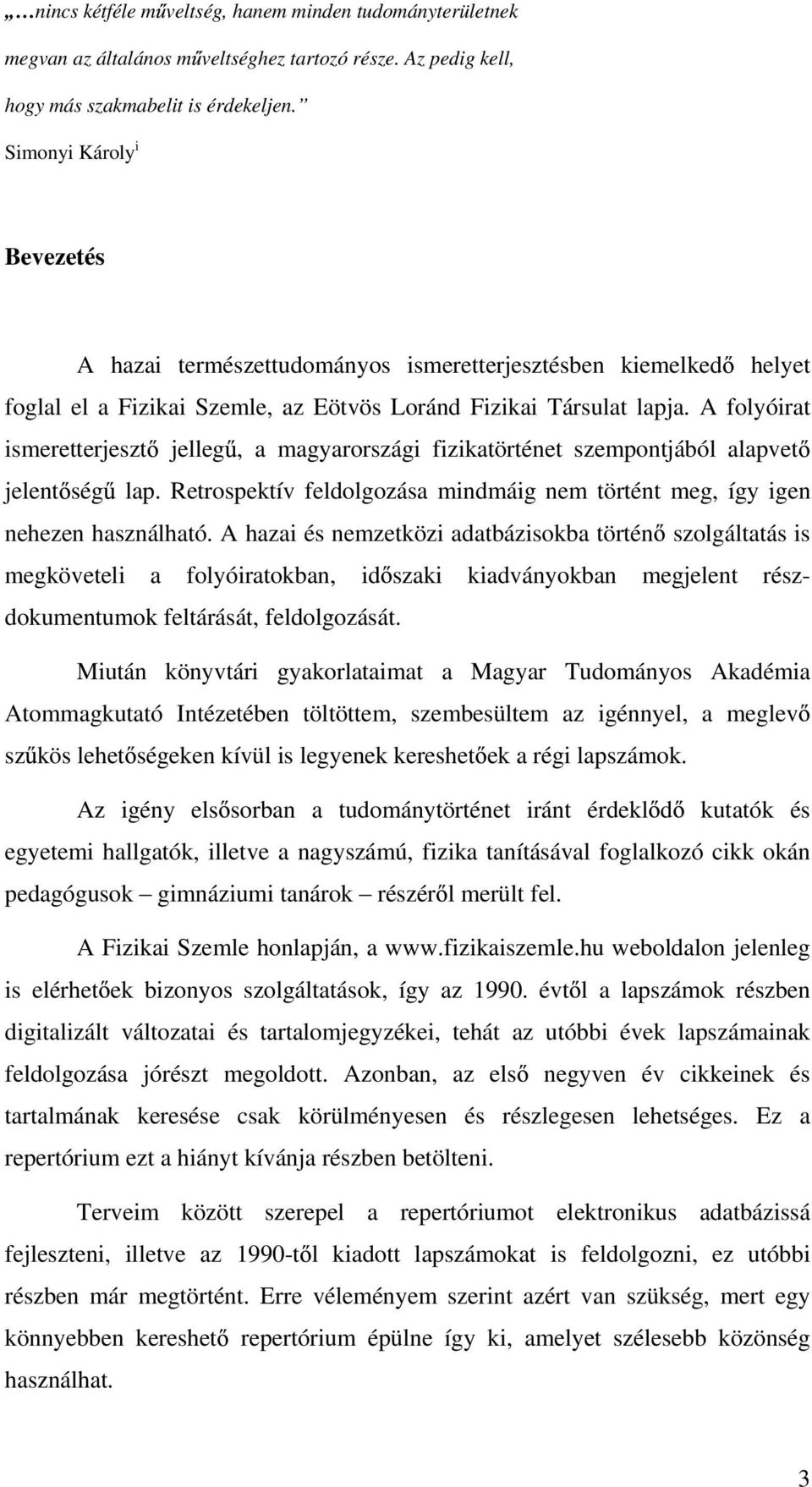 „…nincs kétféle műveltség, hanem minden tudományterületnek megvan az általános műveltséghez tartozó része. Az pedig kell, hogy más szakmabelit is érdekeljen.”

Simonyi Károly$^{i}$

Bevezetés

A hazai természettudományos ismeretterjesztésben kiemelkedő helyet foglal el a Fizikai Szemle, az Eötvös Loránd Fizikai Társulat lapja. A folyóirat ismeretterjesztő jellegű, a magyarországi fizikatörténet szempontjából alapvető jelentőségű lap. Retrospektív feldolgozása mindmáig nem történt meg, így igen nehezen használható. A hazai és nemzetközi adatbázisokba történő szolgáltatás is megköveteli a folyóiratokban, időszaki kiadványokban megjelent részdokumentumok feltárását, feldolgozását.

Miután könyvtári gyakorlataimat a Magyar Tudományos Akadémia Atommagkutató Intézetében töltöttem, szembesültem az igénnyel, a meglevő szűkös lehetőségeken kívül is legyenek kereshetőek a régi lapszámok.

Az igény elsősorban a tudománytörténet iránt érdeklődő kutatók és egyetemi hallgatók, illetve a nagyszámú, fizika tanításával foglalkozó cikk okán pedagógusok – gimnáziumi tanárok – részéről merült fel.

A Fizikai Szemle honlapján, a www.fizikaiszemle.hu weboldalon jelenleg is elérhetőek bizonyos szolgáltatások, így az 1990. évtől a lapszámok részben digitalizált változatai és tartalomjegyzékei, tehát az utóbbi évek lapszámainak feldolgozása jórészt megoldott. Azonban, az első negyven év cikkeinek és tartalmának keresése csak körülményesen és részlegesen lehetséges. Ez a repertórium ezt a hiányt kívánja részben betölteni.

Terveim között szerepel a repertóriumot elektronikus adatbázissá fejleszteni, illetve az 1990-től kiadott lapszámokat is feldolgozni, ez utóbbi részben már megtörtént. Erre véleményem szerint azért van szükség, mert egy könnyebben kereshető repertórium épülne így ki, amelyet szélesebb közönség használhat.

3